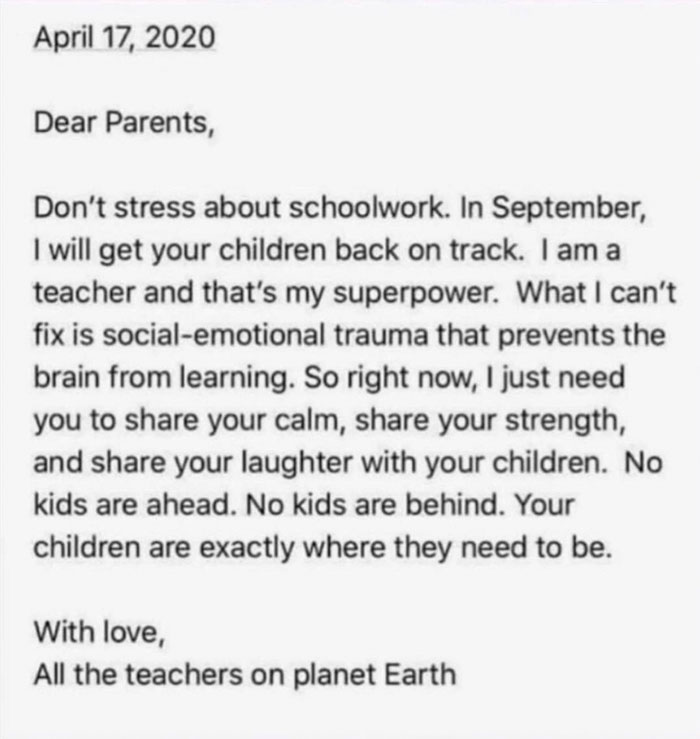 April 17, 2020

Dear Parents,

Don't stress about schoolwork. In September, I will get your children back on track. I am a teacher and that's my superpower. What I can't fix is social-emotional trauma that prevents the brain from learning. So right now, I just need you to share your calm, share your strength, and share your laughter with your children. No kids are ahead. No kids are behind. Your children are exactly where they need to be.

With love,
All the teachers on planet Earth